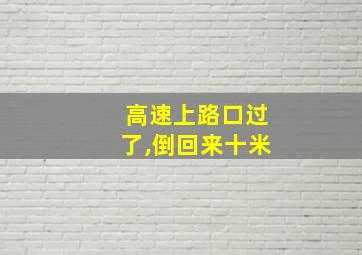 高速上路口过了,倒回来十米